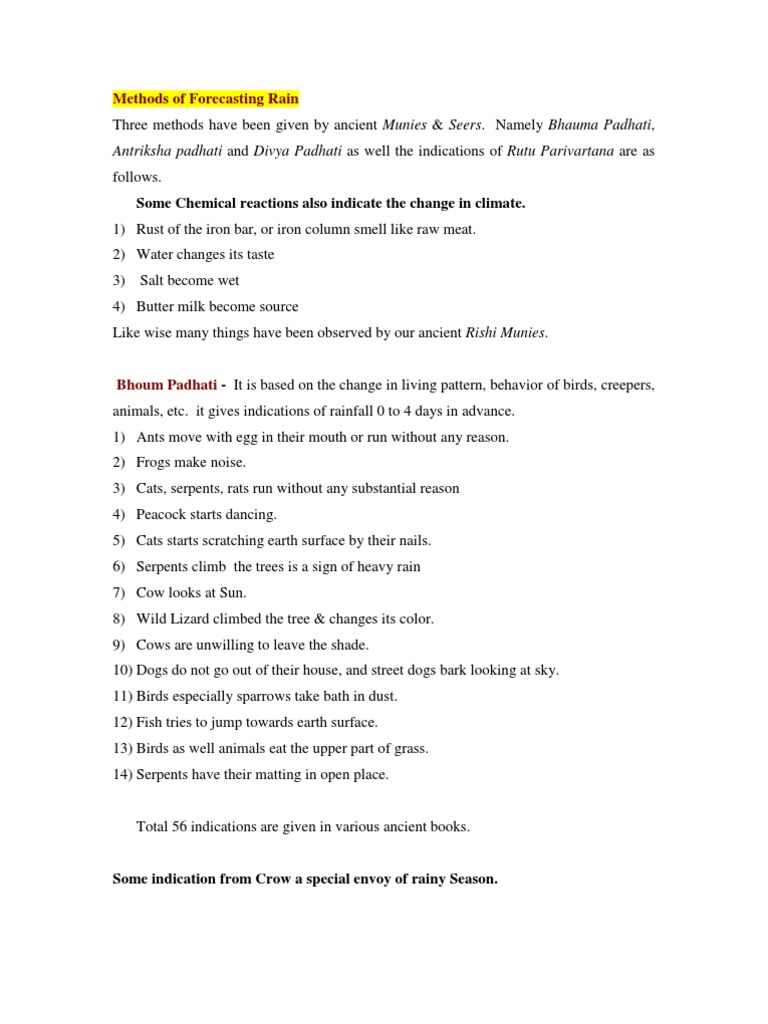 Methods of Forecasting Rain

Three methods have been given by ancient Munies & Seers. Namely Bhauma Padhati, Antriksha padhati and Divya Padhati as well the indications of Rutu Parivartana are as follows.

Some Chemical reactions also indicate the change in climate.

1) Rust of the iron bar, or iron column smell like raw meat.
2) Water changes its taste
3) Salt become wet
4) Butter milk become source

Like wise many things have been observed by our ancient Rishi Munies.

Bhoum Padhati - It is based on the change in living pattern, behavior of birds, creepers, animals, etc. it gives indications of rainfall 0 to 4 days in advance.

1) Ants move with egg in their mouth or run without any reason.
2) Frogs make noise.
3) Cats, serpents, rats run without any substantial reason
4) Peacock starts dancing.
5) Cats starts scratching earth surface by their nails.
6) Serpents climb the trees is a sign of heavy rain
7) Cow looks at Sun.
8) Wild Lizard climbed the tree & changes its color.
9) Cows are unwilling to leave the shade.
10) Dogs do not go out of their house, and street dogs bark looking at sky.
11) Birds especially sparrows take bath in dust.
12) Fish tries to jump towards earth surface.
13) Birds as well animals eat the upper part of grass.
14) Serpents have their matting in open place.

Total 56 indications are given in various ancient books.

Some indication from Crow a special envoy of rainy Season.